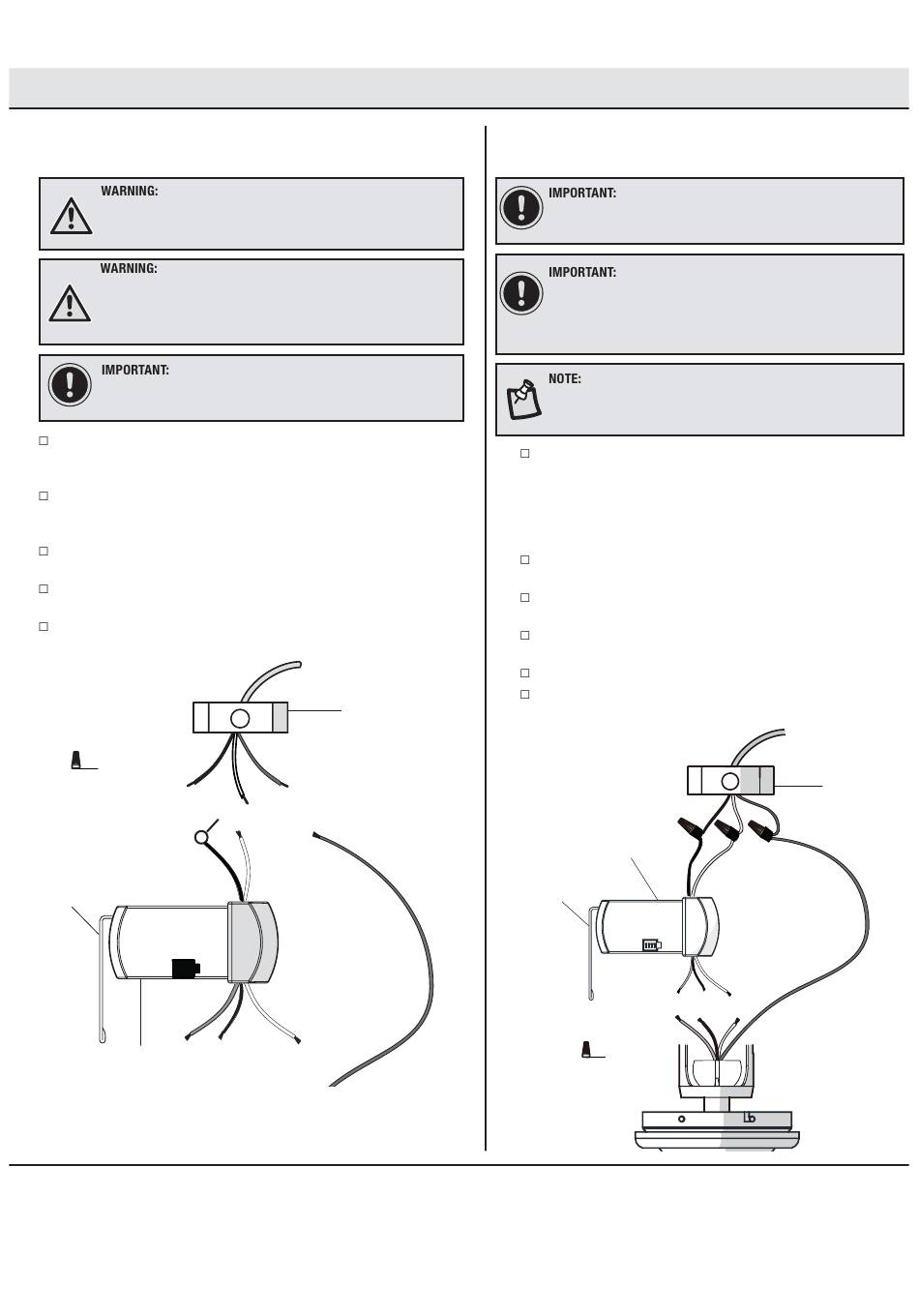 WARNING:

WARNING:

IMPORTANT:

IMPORTANT:

IMPORTANT:

NOTE: